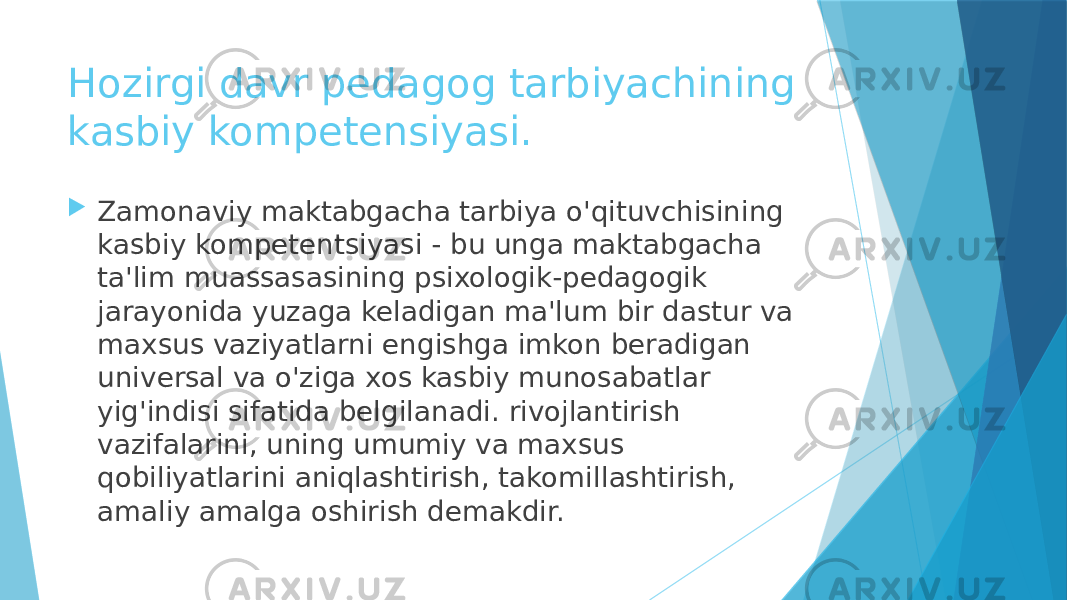 Hozirgi davr pedagog tarbiyachining kasbiy kompetensiyasi.

Zamonaviy maktabgacha tarbiya o'qituvchisining kasbiy kompetentsiyasi - bu unga maktabgacha ta'lim muassasasining psixologik-pedagogik jarayonida yuzaga keladigan ma'lum bir dastur va maxsus vaziyatlarni engishga imkon beradigan universal va o'ziga xos kasbiy munosabatlar yig'indisi sifatida belgilanadi. rivojlantirish vazifalarini, uning umumiy va maxsus qobiliyatlarini aniqlashtirish, takomillashtirish, amaliy amalga oshirish demakdir.

ARXIV.UZ ARXIV.UZ ARXIV.UZ ARXIV.UZ ARXIV.UZ ARXIV.UZ ARXIV.UZ ARXIV.UZ